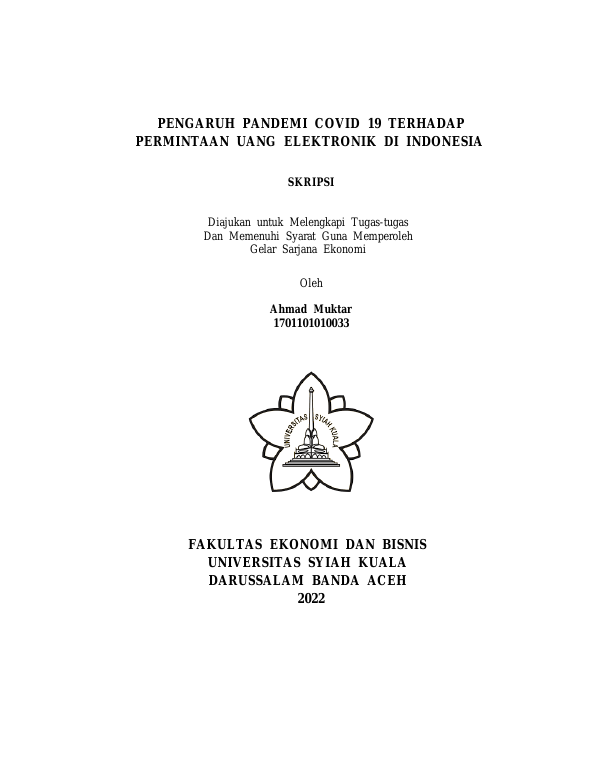 PENGARUH PANDEMI COVID 19 TERHADAP PERMINTAAN UANG ELEKTRONIK DI INDONESIA

SKRIPSI

Diajukan untuk Melengkapi Tugas-tugas
Dan Memenuhi Syarat Guna Memperoleh
Gelar Sarjana Ekonomi

Oleh

Ahmad Muktar
1701101010033

UNIVERSITAS SYIAH KUALA

FAKULTAS EKONOMI DAN BISNIS
UNIVERSITAS SYIAH KUALA
DARUSSALAM BANDA ACEH
2022